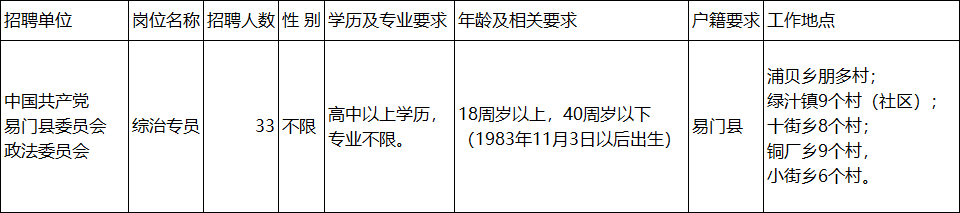 | 招聘单位 | 岗位名称 | 招聘人数 | 性 别 | 学历及专业要求 | 年龄及相关要求 | 户籍要求 | 工作地点 |
|---|---|---|---|---|---|---|---|
| 中国共产党易门县委员会政法委员会 | 综治专员 | 33 | 不限 | 高中以上学历，专业不限。 | 18周岁以上，40周岁以下（1983年11月3日以后出生） | 易门县 | 浦贝乡朋多村；绿汁镇9个村（社区）；十街乡8个村；铜厂乡9个村，小街乡6个村。 |